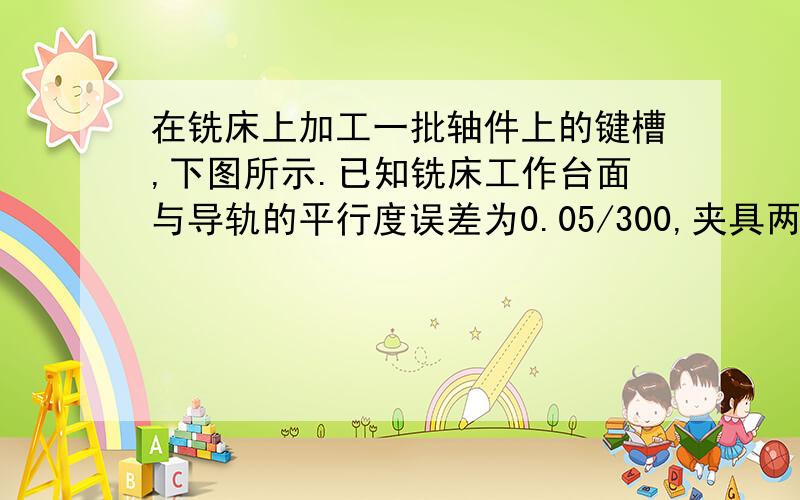 在铣床上加工一批轴件上的键槽,下图所示.已知铣床工作台面与导轨的平行度误差为0.05/300,夹具两

A
B C